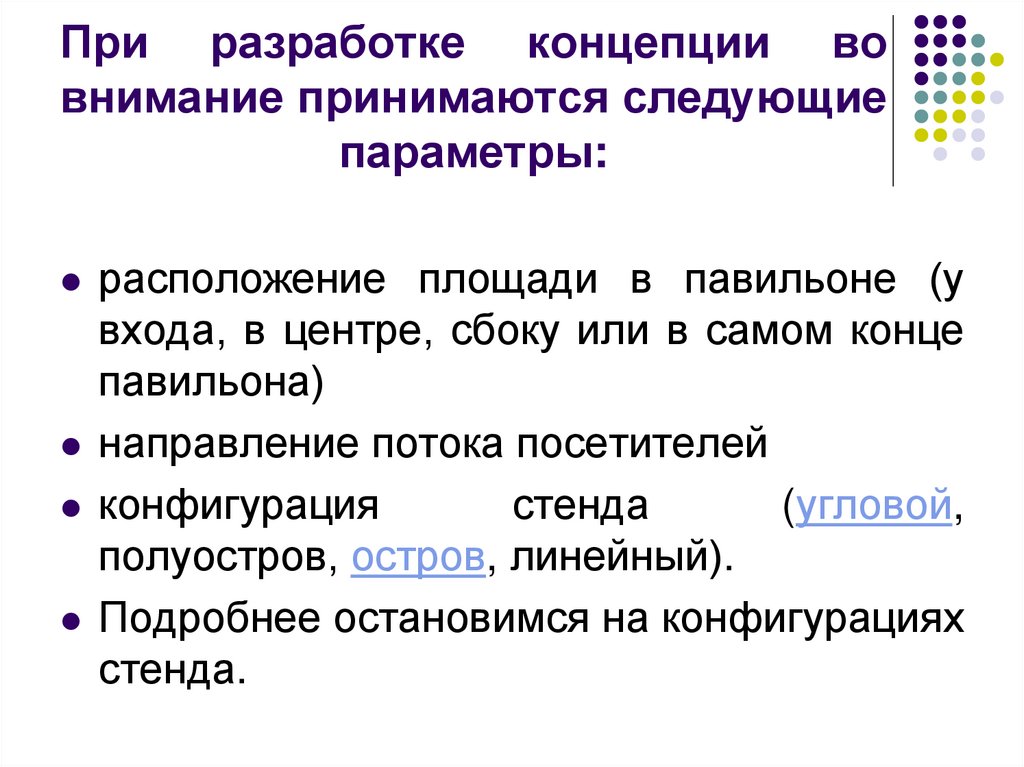 При разработке концепции во внимание принимаются следующие параметры:

• расположение площади в павильоне (у входа, в центре, сбоку или в самом конце павильона)
• направление потока посетителей
• конфигурация стенда (угловой, полуостров, остров, линейный).
• Подробнее остановимся на конфигурациях стенда.